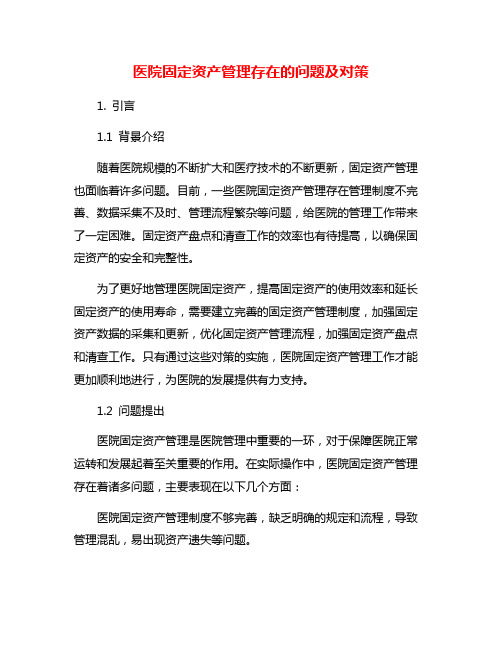 医院固定资产管理存在的问题及对策

1. 引言

1.1 背景介绍

随着医院规模的不断扩大和医疗技术的不断更新，固定资产管理也面临着许多问题。目前，一些医院固定资产管理存在管理制度不完善、数据采集不及时、管理流程繁杂等问题，给医院的管理工作带来了一定困难。固定资产盘点和清查工作的效率也有待提高，以确保固定资产的安全和完整性。

为了更好地管理医院固定资产，提高固定资产的使用效率和延长固定资产的使用寿命，需要建立完善的固定资产管理制度，加强固定资产数据的采集和更新，优化固定资产管理流程，加强固定资产盘点和清查工作。只有通过这些对策的实施，医院固定资产管理工作才能更加顺利地进行，为医院的发展提供有力支持。

1.2 问题提出

医院固定资产管理是医院管理中重要的一环，对于保障医院正常运转和发展起着至关重要的作用。在实际操作中，医院固定资产管理存在着诸多问题，主要表现在以下几个方面：

医院固定资产管理制度不够完善，缺乏明确的规定和流程，导致管理混乱，易出现资产遗失等问题。